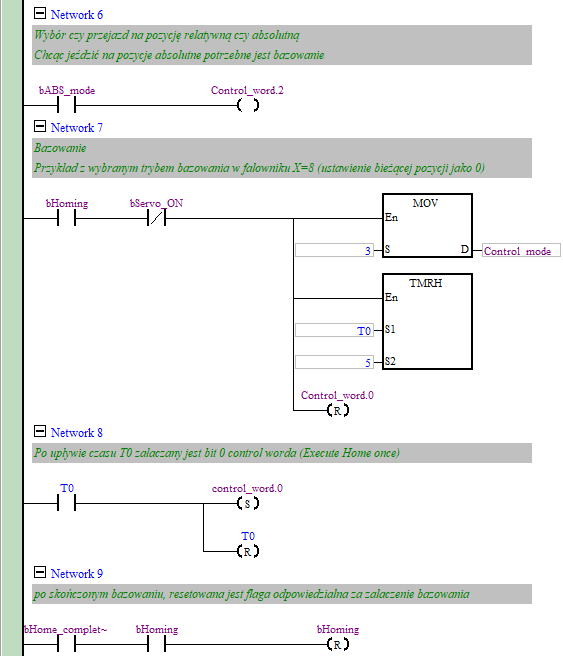 Network 6

Wybór czy przejazd na pozycję relatywną czy absolutną
Chcąc jeździć na pozycje absolutne potrzebne jest bazowanie

bABS_mode
Control_word.2
( )

Network 7

Bazowanie
Przykład z wybranym trybem bazowania w falowniku X=8 (ustawienie bieżącej pozycji jako 0)

bHoming
bServo_ON
MOV
En
3
S
D
Control_mode
TMRH
En
T0
S1
5
S2
Control_word.0
(R)

Network 8

Po upływie czasu T0 załaczany jest bit 0 control worda (Execute Home once)

T0
control_word.0
(S)
T0
(R)

Network 9

po skończonym bazowaniu, resetowana jest flaga odpowiedzialna za załaczenie bazowania

bHome_complet~
bHoming
bHoming
(R)